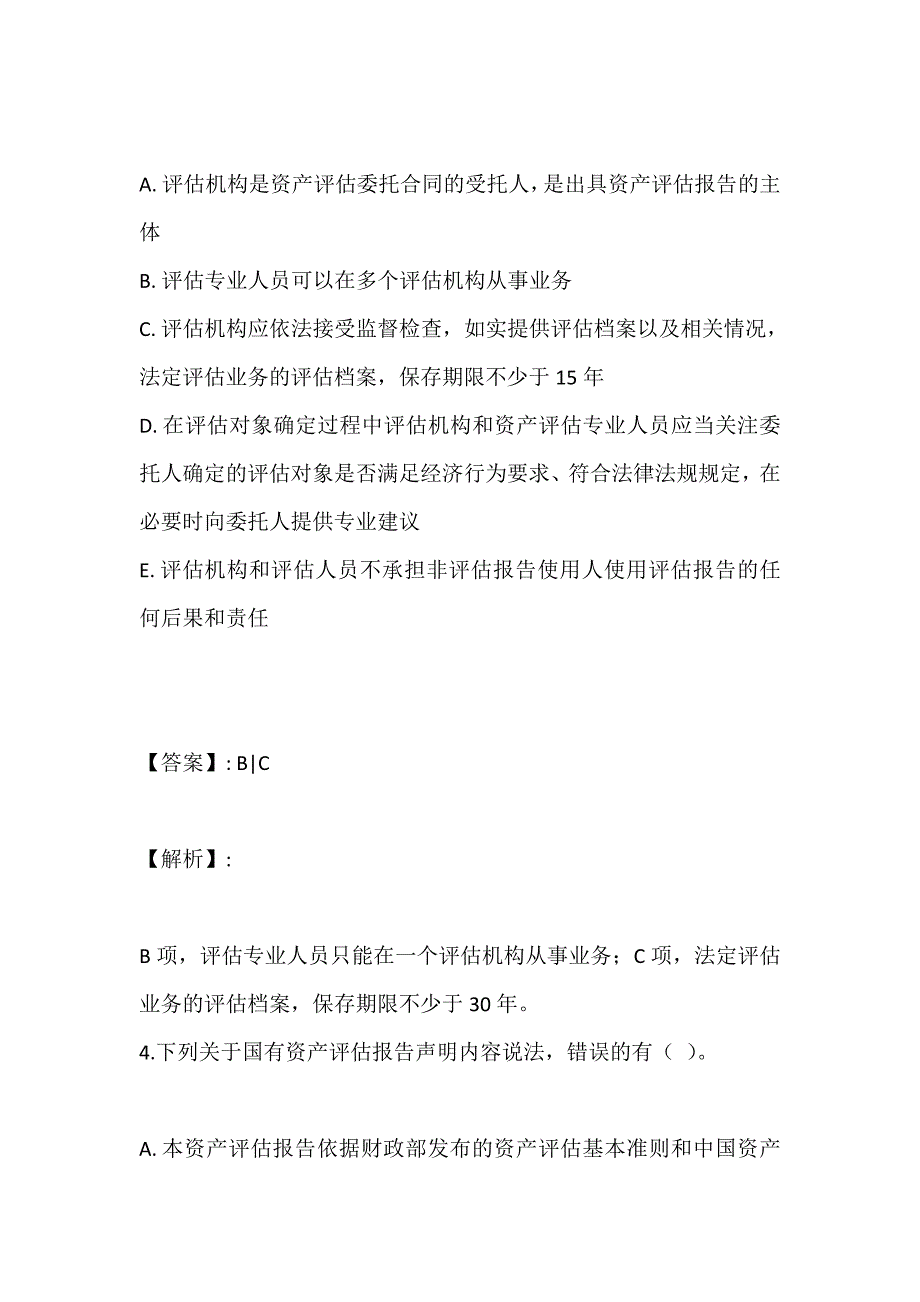 A. 评估机构是资产评估委托合同的受托人，是出具资产评估报告的主体

B. 评估专业人员可以在多个评估机构从事业务

C. 评估机构应依法接受监督检查，如实提供评估档案以及相关情况，法定评估业务的评估档案，保存期限不少于 15 年

D. 在评估对象确定过程中评估机构和资产评估专业人员应当关注委托人确定的评估对象是否满足经济行为要求、符合法律法规规定，在必要时向委托人提供专业建议

E. 评估机构和评估人员不承担非评估报告使用人使用评估报告的任何后果和责任

【答案】: B|C

【解析】:

B 项，评估专业人员只能在一个评估机构从事业务；C 项，法定评估业务的评估档案，保存期限不少于 30 年。

4.下列关于国有资产评估报告声明内容说法，错误的有（ ）。

A. 本资产评估报告依据财政部发布的资产评估基本准则和中国资产